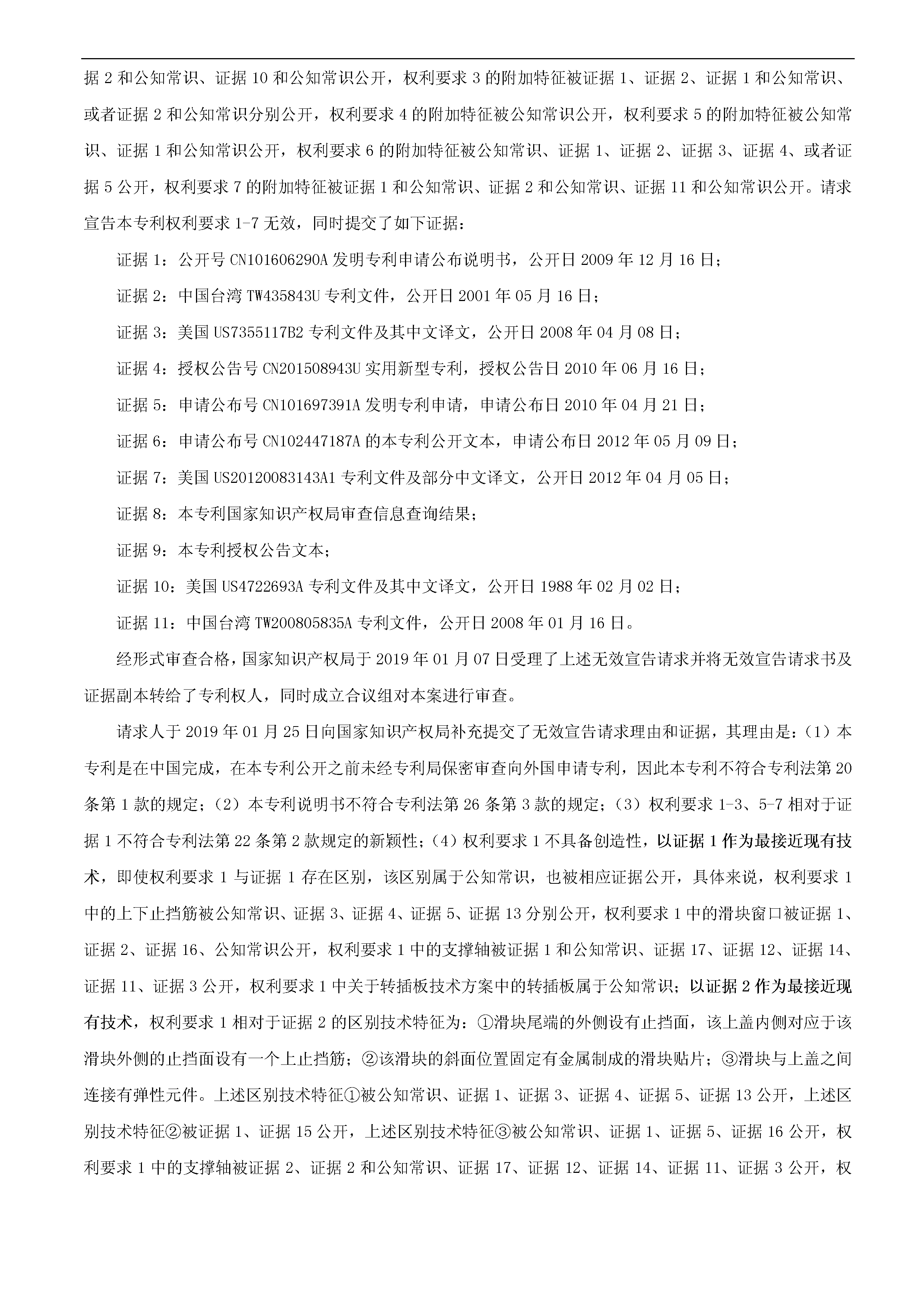 据 2 和公知常识、证据 10 和公知常识公开，权利要求 3 的附加特征被证据 1、证据 2、证据 1 和公知常识、或者证据 2 和公知常识分别公开，权利要求 4 的附加特征被公知常识公开，权利要求 5 的附加特征被公知常识、证据 1 和公知常识公开，权利要求 6 的附加特征被公知常识、证据 1、证据 2、证据 3、证据 4、或者证据 5 公开，权利要求 7 的附加特征被证据 1 和公知常识、证据 2 和公知常识、证据 11 和公知常识公开。请求宣告本专利权利要求 1-7 无效，同时提交了如下证据：

证据 1：公开号 CN101606290A 发明专利申请公布说明书，公开日 2009 年 12 月 16 日；

证据 2：中国台湾 TW435843U 专利文件，公开日 2001 年 05 月 16 日；

证据 3：美国 US7355117B2 专利文件及其中文译文，公开日 2008 年 04 月 08 日；

证据 4：授权公告号 CN201508943U 实用新型专利，授权公告日 2010 年 06 月 16 日；

证据 5：申请公布号 CN101697391A 发明专利申请，申请公布日 2010 年 04 月 21 日；

证据 6：申请公布号 CN102447187A 的本专利公开文本，申请公布日 2012 年 05 月 09 日；

证据 7：美国 US20120083143A1 专利文件及部分中文译文，公开日 2012 年 04 月 05 日；

证据 8：本专利国家知识产权局审查信息查询结果；

证据 9：本专利授权公告文本；

证据 10：美国 US4722693A 专利文件及其中文译文，公开日 1988 年 02 月 02 日；

证据 11：中国台湾 TW200805835A 专利文件，公开日 2008 年 01 月 16 日。

经形式审查合格，国家知识产权局于 2019 年 01 月 07 日受理了上述无效宣告请求并将无效宣告请求书及证据副本转给了专利权人，同时成立合议组对本案进行审查。

请求人于 2019 年 01 月 25 日向国家知识产权局补充提交了无效宣告请求理由和证据，其理由是：（1）本专利是在中国完成，在本专利公开之前未经专利局保密审查向外国申请专利，因此本专利不符合专利法第 20 条第 1 款的规定；（2）本专利说明书不符合专利法第 26 条第 3 款的规定；（3）权利要求 1-3、5-7 相对于证据 1 不符合专利法第 22 条第 2 款规定的新颖性；（4）权利要求 1 不具备创造性，以证据 1 作为最接近现有技术，即使权利要求 1 与证据 1 存在区别，该区别属于公知常识，也被相应证据公开，具体来说，权利要求 1 中的上下止挡筋被公知常识、证据 3、证据 4、证据 5、证据 13 分别公开，权利要求 1 中的滑块窗口被证据 1、证据 2、证据 16、公知常识公开，权利要求 1 中的支撑轴被证据 1 和公知常识、证据 17、证据 12、证据 14、证据 11、证据 3 公开，权利要求 1 中关于转插板技术方案中的转插板属于公知常识；以证据 2 作为最接近现有技术，权利要求 1 相对于证据 2 的区别技术特征为：①滑块尾端的外侧设有止挡面，该上盖内侧对应于该滑块外侧的止挡面设有一个上止挡筋；②该滑块的斜面位置固定有金属制成的滑块贴片；③滑块与上盖之间连接有弹性元件。上述区别技术特征①被公知常识、证据 1、证据 3、证据 4、证据 5、证据 13 公开，上述区别技术特征②被证据 1、证据 15 公开，上述区别技术特征③被公知常识、证据 1、证据 5、证据 16 公开，权利要求 1 中的支撑轴被证据 2、证据 2 和公知常识、证据 17、证据 12、证据 14、证据 11、证据 3 公开，权